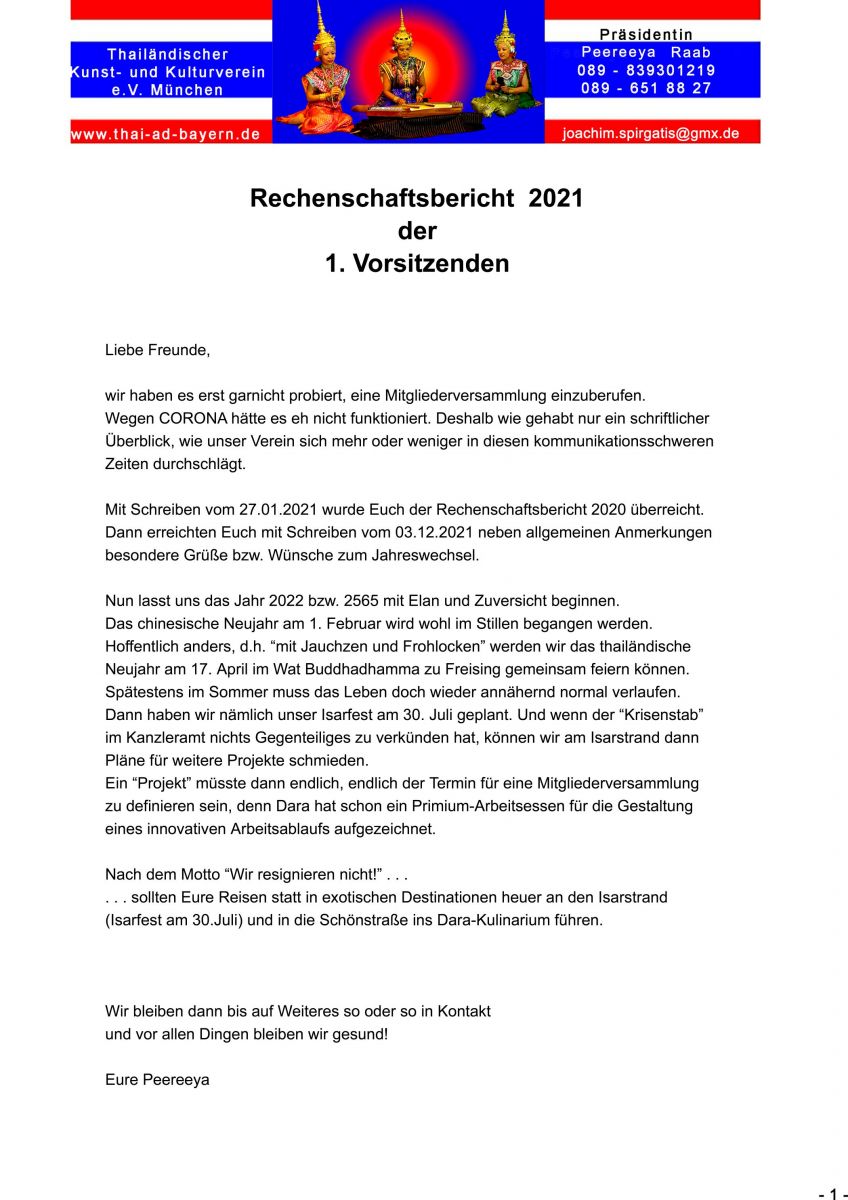 Thailändischer Kunst- und Kulturverein e.V. München

www.thai-ad-bayern.de

Präsidentin
Peereeya Raab
089 - 839301219
089 - 651 88 27

joachim.spirgatis@gmx.de

Rechenschaftsbericht 2021
der
1. Vorsitzenden

Liebe Freunde,

wir haben es erst garnicht probiert, eine Mitgliederversammlung einzuberufen. Wegen CORONA hätte es eh nicht funktioniert. Deshalb wie gehabt nur ein schriftlicher Überblick, wie unser Verein sich mehr oder weniger in diesen kommunikationsschweren Zeiten durchschlägt.

Mit Schreiben vom 27.01.2021 wurde Euch der Rechenschaftsbericht 2020 überreicht. Dann erreichten Euch mit Schreiben vom 03.12.2021 neben allgemeinen Anmerkungen besondere Grüße bzw. Wünsche zum Jahreswechsel.

Nun lasst uns das Jahr 2022 bzw. 2565 mit Elan und Zuversicht beginnen.
Das chinesische Neujahr am 1. Februar wird wohl im Stillen begangen werden.
Hoffentlich anders, d.h. “mit Jauchzen und Frohlocken” werden wir das thailändische Neujahr am 17. April im Wat Buddhadhamma zu Freising gemeinsam feiern können.
Spätestens im Sommer muss das Leben doch wieder annähernd normal verlaufen.
Dann haben wir nämlich unser Isarfest am 30. Juli geplant. Und wenn der “Krisenstab” im Kanzleramt nichts Gegenteiliges zu verkünden hat, können wir am Isarstrand dann Pläne für weitere Projekte schmieden.
Ein “Projekt” müsste dann endlich, endlich der Termin für eine Mitgliederversammlung zu definieren sein, denn Dara hat schon ein Primium-Arbeitsessen für die Gestaltung eines innovativen Arbeitsablaufs aufgezeichnet.

Nach dem Motto “Wir resignieren nicht!” . . .
. . . sollten Eure Reisen statt in exotischen Destinationen heuer an den Isarstrand (Isarfest am 30.Juli) und in die Schönstraße ins Dara-Kulinarium führen.

Wir bleiben dann bis auf Weiteres so oder so in Kontakt
und vor allen Dingen bleiben wir gesund!

Eure Peereeya

- 1 -